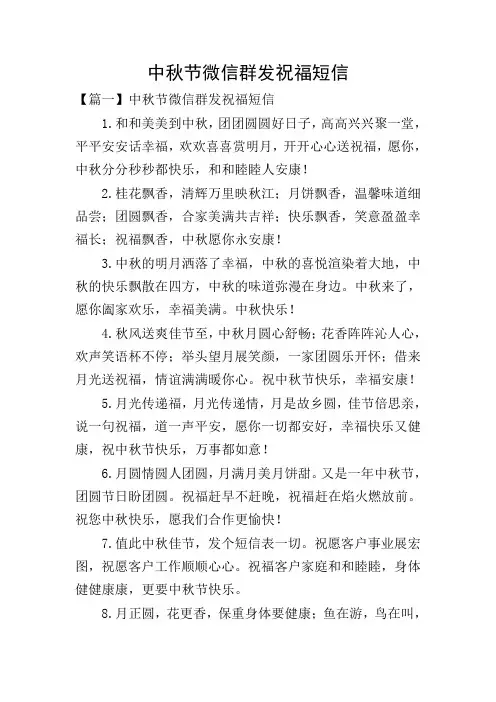 中秋节微信群发祝福短信

【篇一】中秋节微信群发祝福短信

1.和和美美到中秋，团团圆圆好日子，高高兴兴聚一堂，平平安安话幸福，欢欢喜喜赏明月，开开心心送祝福，愿你，中秋分分秒秒都快乐，和和睦睦人安康！

2.桂花飘香，清辉万里映秋江；月饼飘香，温馨味道细品尝；团圆飘香，合家美满共吉祥；快乐飘香，笑意盈盈幸福长；祝福飘香，中秋愿你永安康！

3.中秋的明月洒落了幸福，中秋的喜悦渲染着大地，中秋的快乐飘散在四方，中秋的味道弥漫在身边。中秋来了，愿你阖家欢乐，幸福美满。中秋快乐！

4.秋风送爽佳节至，中秋月圆心舒畅；花香阵阵沁人心，欢声笑语杯不停；举头望月展笑颜，一家团圆乐开怀；借来月光送祝福，情谊满满暖你心。祝中秋节快乐，幸福安康！

5.月光传递福，月光传递情，月是故乡圆，佳节倍思亲，说一句祝福，道一声平安，愿你一切都安好，幸福快乐又健康，祝中秋节快乐，万事都如意！

6.月圆情圆人团圆，月满月美月饼甜。又是一年中秋节，团圆节日盼团圆。祝福赶早不赶晚，祝福赶在焰火燃放前。祝您中秋快乐，愿我们合作更愉快！

7.值此中秋佳节，发个短信表一切。祝愿客户事业展宏图，祝愿客户工作顺顺心心。祝福客户家庭和和睦睦，身体健健康康，更要中秋节快乐。

8.月正圆，花更香，保重身体要健康；鱼在游，鸟在叫，